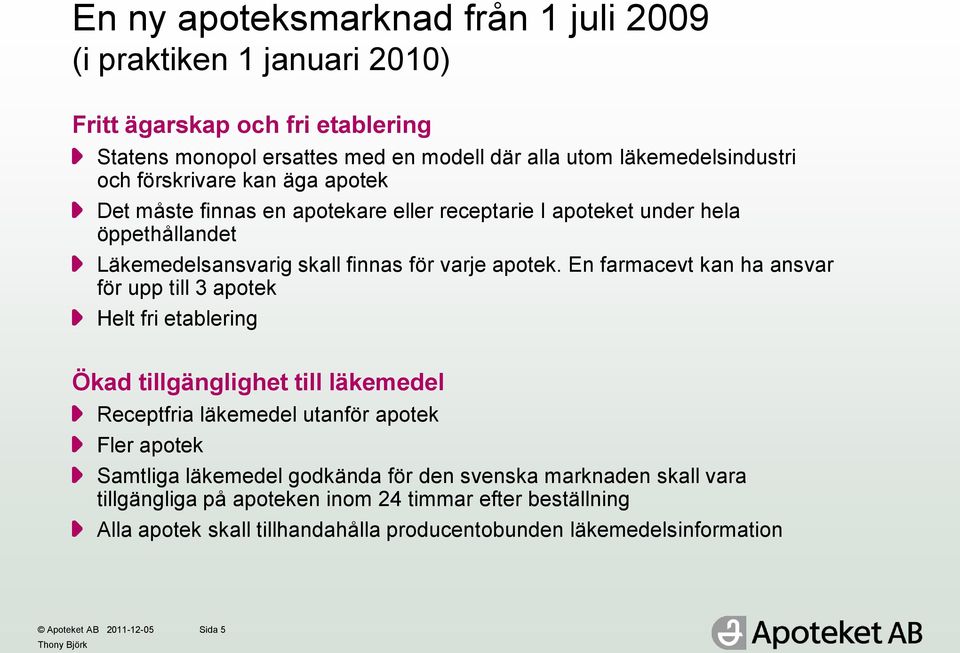 En ny apoteksmarknad från 1 juli 2009
(i praktiken 1 januari 2010)

Fritt ägarskap och fri etablering

Statens monopol ersattes med en modell där alla utom läkemedelsindustri och förskrivare kan äga apotek

Det måste finnas en apotekare eller receptarie I apoteket under hela öppethållandet

Läkemedelsansvarig skall finnas för varje apotek. En farmacevt kan ha ansvar för upp till 3 apotek

Helt fri etablering

Ökad tillgänglighet till läkemedel

Receptfria läkemedel utanför apotek

Fler apotek

Samtliga läkemedel godkända för den svenska marknaden skall vara tillgängliga på apoteken inom 24 timmar efter beställning

Alla apotek skall tillhandahålla producentobunden läkemedelsinformation

© Apoteket AB 2011-12-05 Sida 5
Thony Björk

Apoteket AB